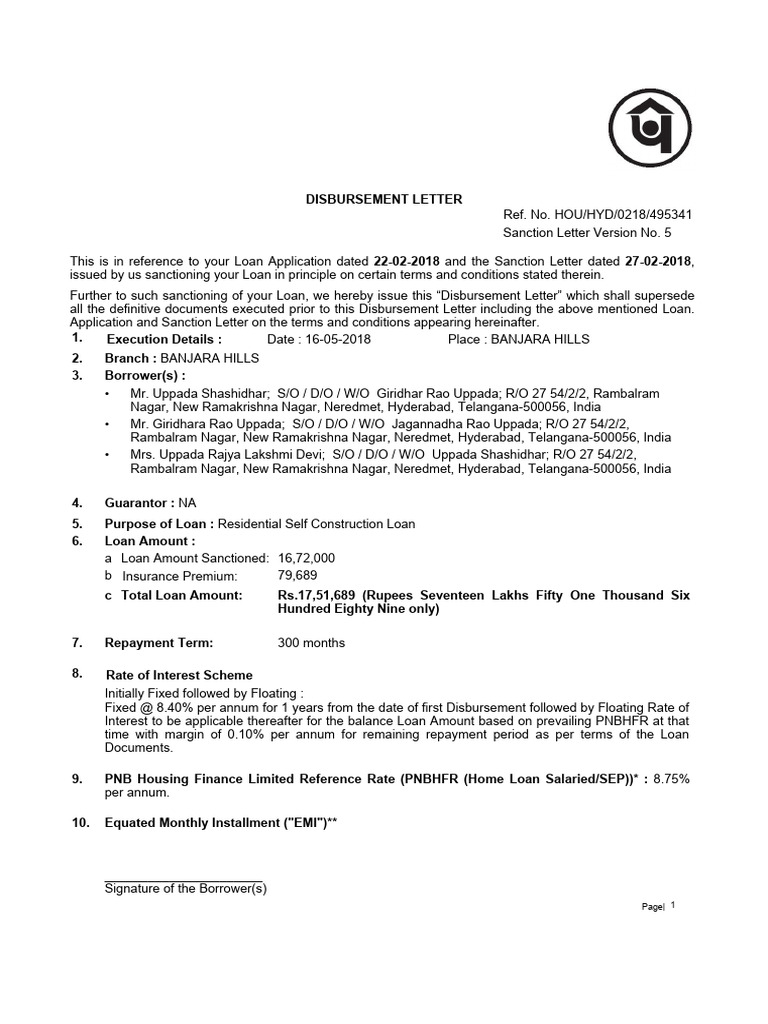 DISBURSEMENT LETTER

Ref. No. HOU/HYD/0218/495341
Sanction Letter Version No. 5

This is in reference to your Loan Application dated 22-02-2018 and the Sanction Letter dated 27-02-2018, issued by us sanctioning your Loan in principle on certain terms and conditions stated therein.

Further to such sanctioning of your Loan, we hereby issue this "Disbursement Letter" which shall supersede all the definitive documents executed prior to this Disbursement Letter including the above mentioned Loan. Application and Sanction Letter on the terms and conditions appearing hereinafter.

1. Execution Details : Date : 16-05-2018 Place : BANJARA HILLS
2. Branch : BANJARA HILLS
3. Borrower(s) :
• Mr. Uppada Shashidhar; S/O / D/O / W/O Giridhar Rao Uppada; R/O 27 54/2/2, Rambalram Nagar, New Ramakrishna Nagar, Neredmet, Hyderabad, Telangana-500056, India
• Mr. Giridhara Rao Uppada; S/O / D/O / W/O Jagannadha Rao Uppada; R/O 27 54/2/2, Rambalram Nagar, New Ramakrishna Nagar, Neredmet, Hyderabad, Telangana-500056, India
• Mrs. Uppada Rajya Lakshmi Devi; S/O / D/O / W/O Uppada Shashidhar; R/O 27 54/2/2, Rambalram Nagar, New Ramakrishna Nagar, Neredmet, Hyderabad, Telangana-500056, India

4. Guarantor : NA
5. Purpose of Loan : Residential Self Construction Loan
6. Loan Amount :
a Loan Amount Sanctioned: 16,72,000
b Insurance Premium: 79,689
c Total Loan Amount: Rs.17,51,689 (Rupees Seventeen Lakhs Fifty One Thousand Six Hundred Eighty Nine only)

7. Repayment Term: 300 months

8. Rate of Interest Scheme
Initially Fixed followed by Floating :
Fixed @ 8.40% per annum for 1 years from the date of first Disbursement followed by Floating Rate of Interest to be applicable thereafter for the balance Loan Amount based on prevailing PNBHFR at that time with margin of 0.10% per annum for remaining repayment period as per terms of the Loan Documents.

9. PNB Housing Finance Limited Reference Rate (PNBHFR (Home Loan Salaried/SEP))* : 8.75% per annum.

10. Equated Monthly Installment ("EMI")**

Signature of the Borrower(s)

Page| 1